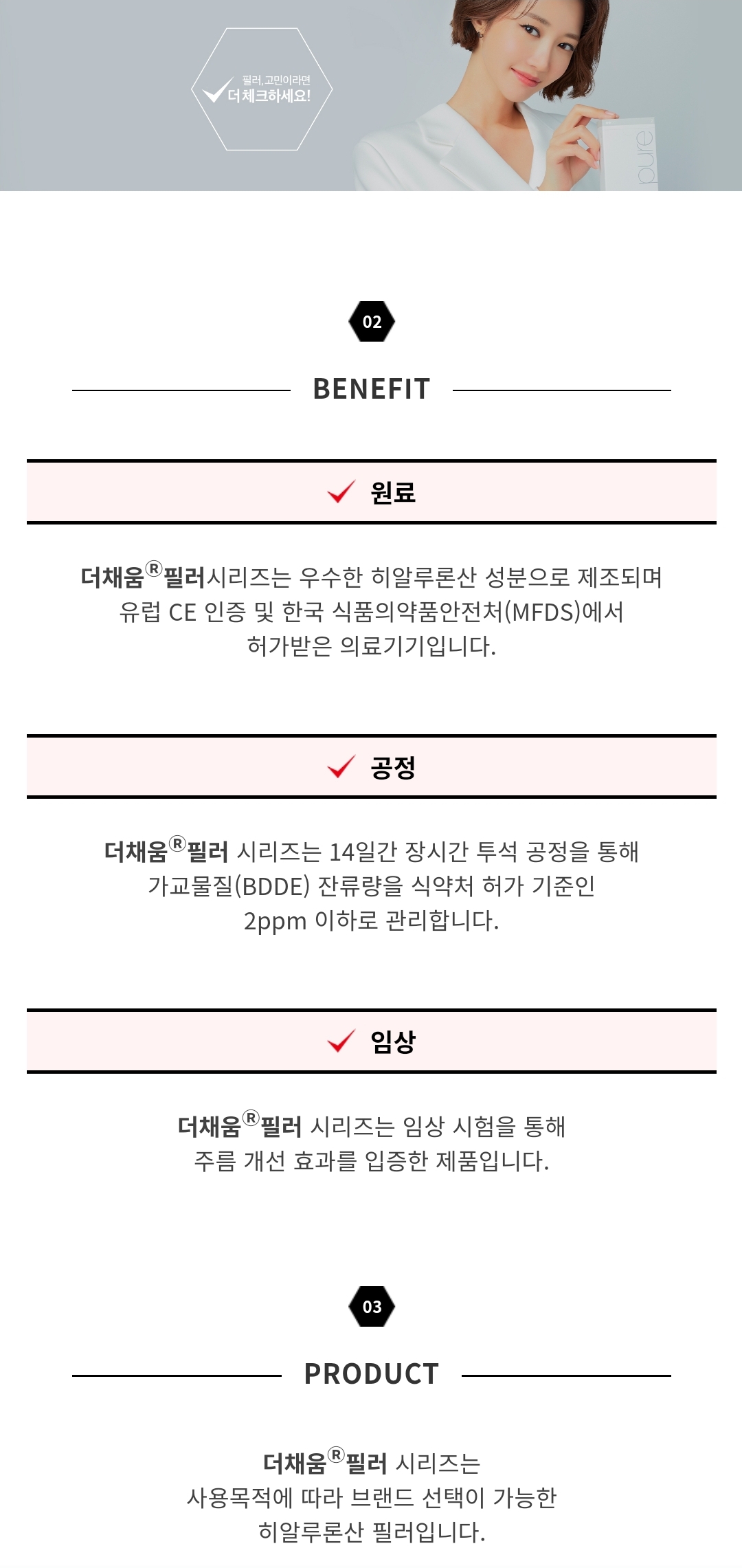 필러, 고민이라면
더체크하세요!

pure

02

BENEFIT

원료

더채움®필러시리즈는 우수한 히알루론산 성분으로 제조되며
유럽 CE 인증 및 한국 식품의약품안전처(MFDS)에서
허가받은 의료기기입니다.

공정

더채움®필러 시리즈는 14일간 장시간 투석 공정을 통해
가교물질(BDDE) 잔류량을 식약처 허가 기준인
2ppm 이하로 관리합니다.

임상

더채움®필러 시리즈는 임상 시험을 통해
주름 개선 효과를 입증한 제품입니다.

03

PRODUCT

더채움®필러 시리즈는
사용목적에 따라 브랜드 선택이 가능한
히알루론산 필러입니다.